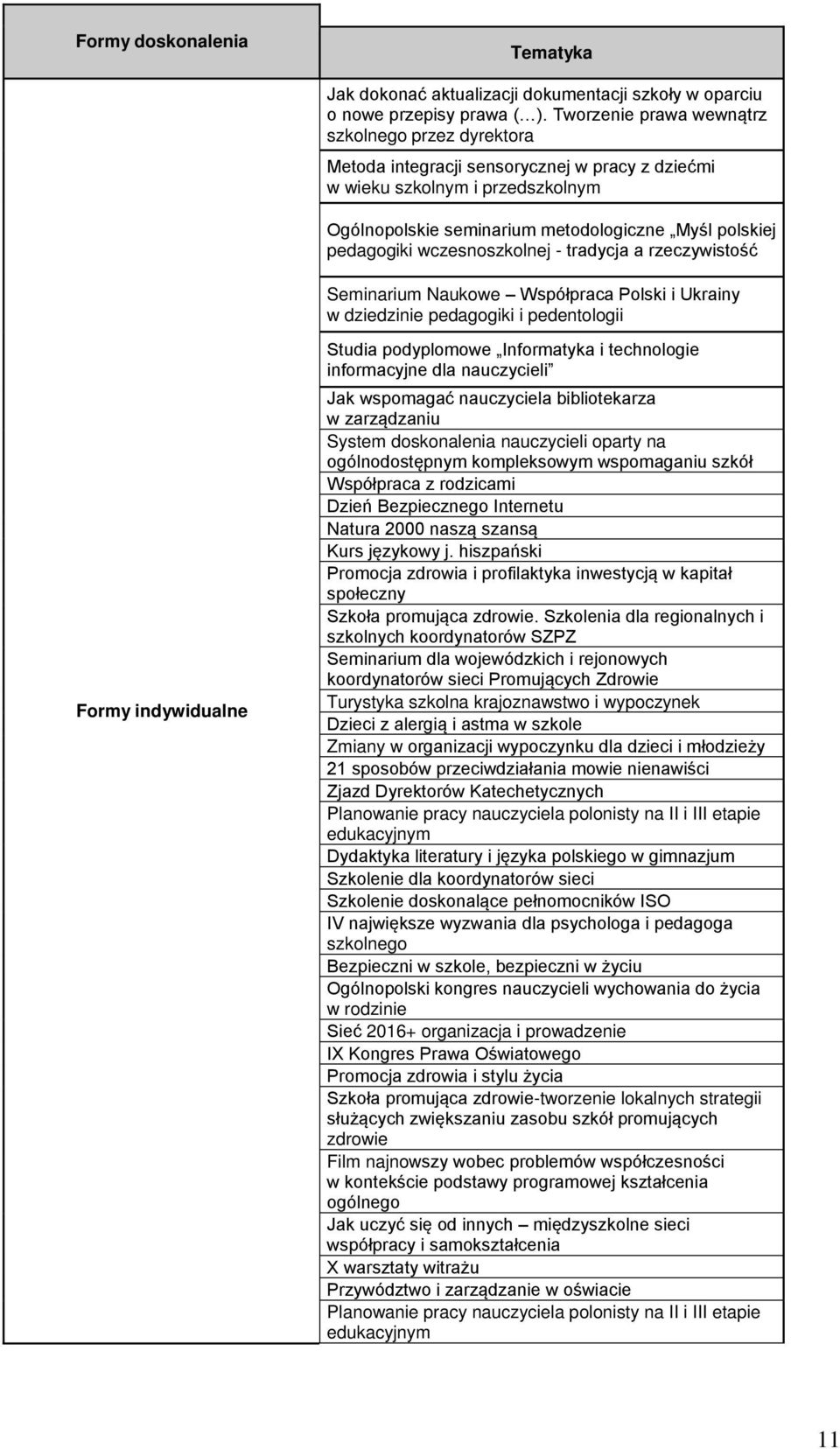 | Formy doskonalenia | Tematyka |
|---|---|
| Formy indywidualne | Jak dokonać aktualizacji dokumentacji szkoły w oparciu o nowe przepisy prawa (…). Tworzenie prawa wewnątrz szkolnego przez dyrektora |
| | Metoda integracji sensorycznej w pracy z dziećmi w wieku szkolnym i przedszkolnym |
| | Ogólnopolskie seminarium metodologiczne „Myśl polskiej pedagogiki wczesnoszkolnej - tradycja a rzeczywistość |
| | Seminarium Naukowe – Współpraca Polski i Ukrainy w dziedzinie pedagogiki i pedentologii |
| | Studia podyplomowe „Informatyka i technologie informacyjne dla nauczycieli” |
| | Jak wspomagać nauczyciela bibliotekarza w zarządzaniu |
| | System doskonalenia nauczycieli oparty na ogólnodostępnym kompleksowym wspomaganiu szkół |
| | Współpraca z rodzicami |
| | Dzień Bezpiecznego Internetu |
| | Natura 2000 naszą szansą |
| | Kurs językowy j. hiszpański |
| | Promocja zdrowia i profilaktyka inwestycją w kapitał społeczny |
| | Szkoła promująca zdrowie. Szkolenia dla regionalnych i szkolnych koordynatorów SZPZ |
| | Seminarium dla wojewódzkich i rejonowych koordynatorów sieci Promujących Zdrowie |
| | Turystyka szkolna krajoznawstwo i wypoczynek |
| | Dzieci z alergią i astma w szkole |
| | Zmiany w organizacji wypoczynku dla dzieci i młodzieży |
| | 21 sposobów przeciwdziałania mowie nienawiści |
| | Zjazd Dyrektorów Katechetycznych |
| | Planowanie pracy nauczyciela polonisty na II i III etapie edukacyjnym |
| | Dydaktyka literatury i języka polskiego w gimnazjum |
| | Szkolenie dla koordynatorów sieci |
| | Szkolenie doskonalące pełnomocników ISO |
| | IV największe wyzwania dla psychologa i pedagoga szkolnego |
| | Bezpieczni w szkole, bezpieczni w życiu |
| | Ogólnopolski kongres nauczycieli wychowania do życia w rodzinie |
| | Sieć 2016+ organizacja i prowadzenie |
| | IX Kongres Prawa Oświatowego |
| | Promocja zdrowia i stylu życia |
| | Szkoła promująca zdrowie-tworzenie lokalnych strategii służących zwiększaniu zasobu szkół promujących zdrowie |
| | Film najnowszy wobec problemów współczesności w kontekście podstawy programowej kształcenia ogólnego |
| | Jak uczyć się od innych – międzyszkolne sieci współpracy i samokształcenia |
| | X warsztaty witrażu |
| | Przywództwo i zarządzanie w oświacie |
| | Planowanie pracy nauczyciela polonisty na II i III etapie edukacyjnym |

11